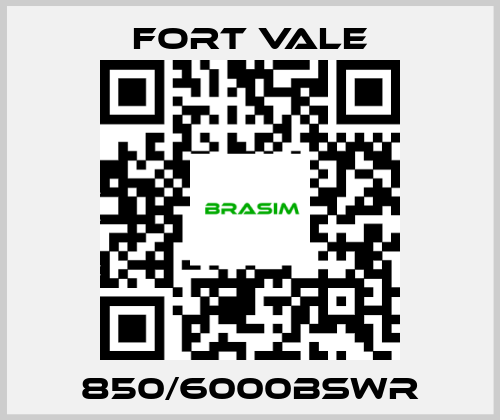 FORT VALE

BRASIM

850/6000BSWR